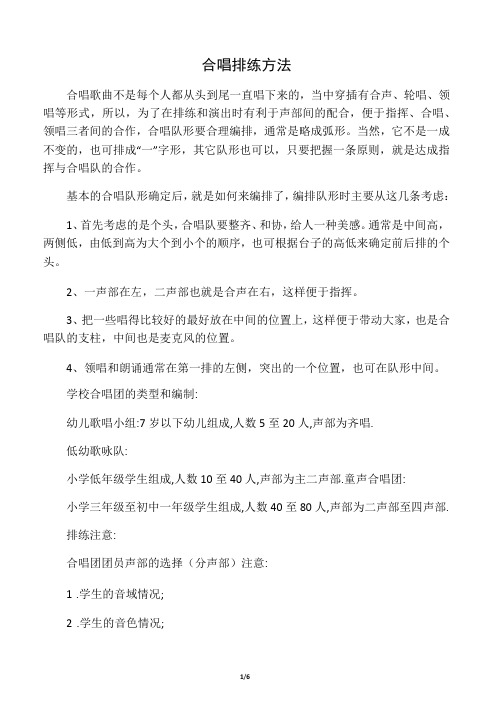 合唱排练方法

合唱歌曲不是每个人都从头到尾一直唱下来的，当中穿插有合声、轮唱、领唱等形式，所以，为了在排练和演出时有利于声部间的配合，便于指挥、合唱、领唱三者间的合作，合唱队形要合理编排，通常是略成弧形。当然，它不是一成不变的，也可排成“一”字形，其它队形也可以，只要把握一条原则，就是达成指挥与合唱队的合作。

基本的合唱队形确定后，就是如何来编排了，编排队形时主要从这几条考虑：

1、首先考虑的是个头，合唱队要整齐、和协，给人一种美感。通常是中间高，两侧低，由低到高为大个到小个的顺序，也可根据台子的高低来确定前后排的个头。

2、一声部在左，二声部也就是合声在右，这样便于指挥。

3、把一些唱得比较好的最好放在中间的位置上，这样便于带动大家，也是合唱队的支柱，中间也是麦克风的位置。

4、领唱和朗诵通常在第一排的左侧，突出的一个位置，也可在队形中间。

学校合唱团的类型和编制:

幼儿歌唱小组:7 岁以下幼儿组成,人数 5 至 20 人,声部为齐唱.

低幼歌咏队:

小学低年级学生组成,人数 10 至 40 人,声部为主二声部.童声合唱团:

小学三年级至初中一年级学生组成,人数 40 至 80 人,声部为二声部至四声部.

排练注意:

合唱团团员声部的选择（分声部）注意:

1 .学生的音域情况;

2 .学生的音色情况;

1/6